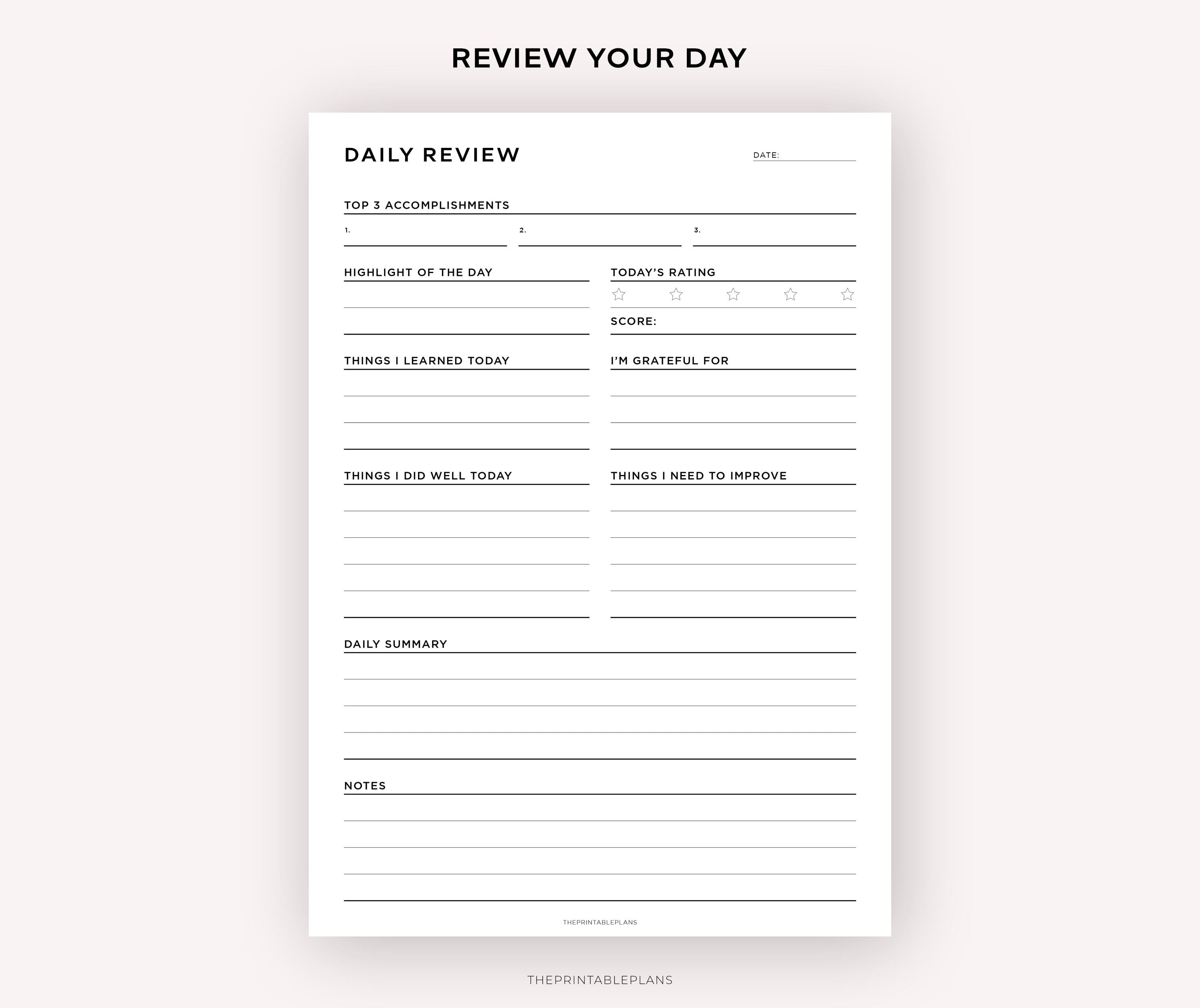 REVIEW YOUR DAY

DAILY REVIEW

DATE:

TOP 3 ACCOMPLISHMENTS

1.

2.

3.

HIGHLIGHT OF THE DAY

TODAY'S RATING

SCORE:

THINGS I LEARNED TODAY

I'M GRATEFUL FOR

THINGS I DID WELL TODAY

THINGS I NEED TO IMPROVE

DAILY SUMMARY

NOTES

THEPRINTABLEPLANS

THEPRINTABLEPLANS